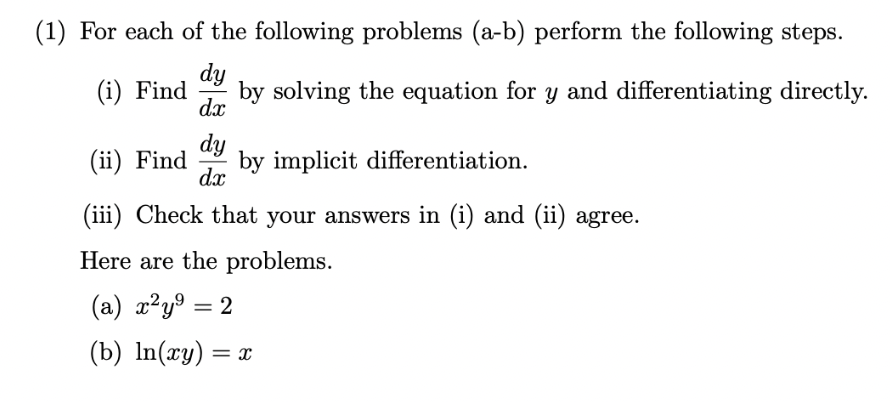 (1) For each of the following problems (a-b) perform the following steps.

(i) Find $\frac{dy}{dx}$ by solving the equation for $y$ and differentiating directly.

(ii) Find $\frac{dy}{dx}$ by implicit differentiation.

(iii) Check that your answers in (i) and (ii) agree.

Here are the problems.

(a) $x^2y^9 = 2$

(b) $\ln(xy) = x$